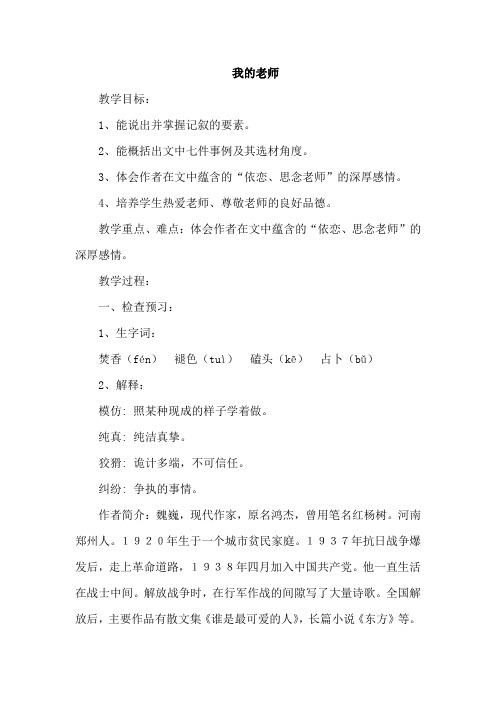 我的老师

教学目标：

1、能说出并掌握记叙的要素。

2、能概括出文中七件事例及其选材角度。

3、体会作者在文中蕴含的“依恋、思念老师”的深厚感情。

4、培养学生热爱老师、尊敬老师的良好品德。

教学重点、难点：体会作者在文中蕴含的“依恋、思念老师”的深厚感情。

教学过程：

一、检查预习：

1、生字词：

焚香（fén）　褪色（tuì）　磕头（kē）　占卜（bǔ）

2、解释：

模仿：照某种现成的样子学着做。

纯真：纯洁真挚。

狡猾：诡计多端，不可信任。

纠纷：争执的事情。

作者简介：魏巍，现代作家，原名鸿杰，曾用笔名红杨树。河南郑州人。１９２０年生于一个城市贫民家庭。１９３７年抗日战争爆发后，走上革命道路，１９３８年四月加入中国共产党。他一直生活在战士中间。解放战争时，在行军作战的间隙写了大量诗歌。全国解放后，主要作品有散文集《谁是最可爱的人》，长篇小说《东方》等。